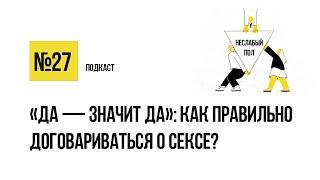 №27

ПОДКАСТ

НЕСЛАБЫЙ ПОЛ

«ДА — ЗНАЧИТ ДА»: КАК ПРАВИЛЬНО ДОГОВАРИВАТЬСЯ О СЕКСЕ?